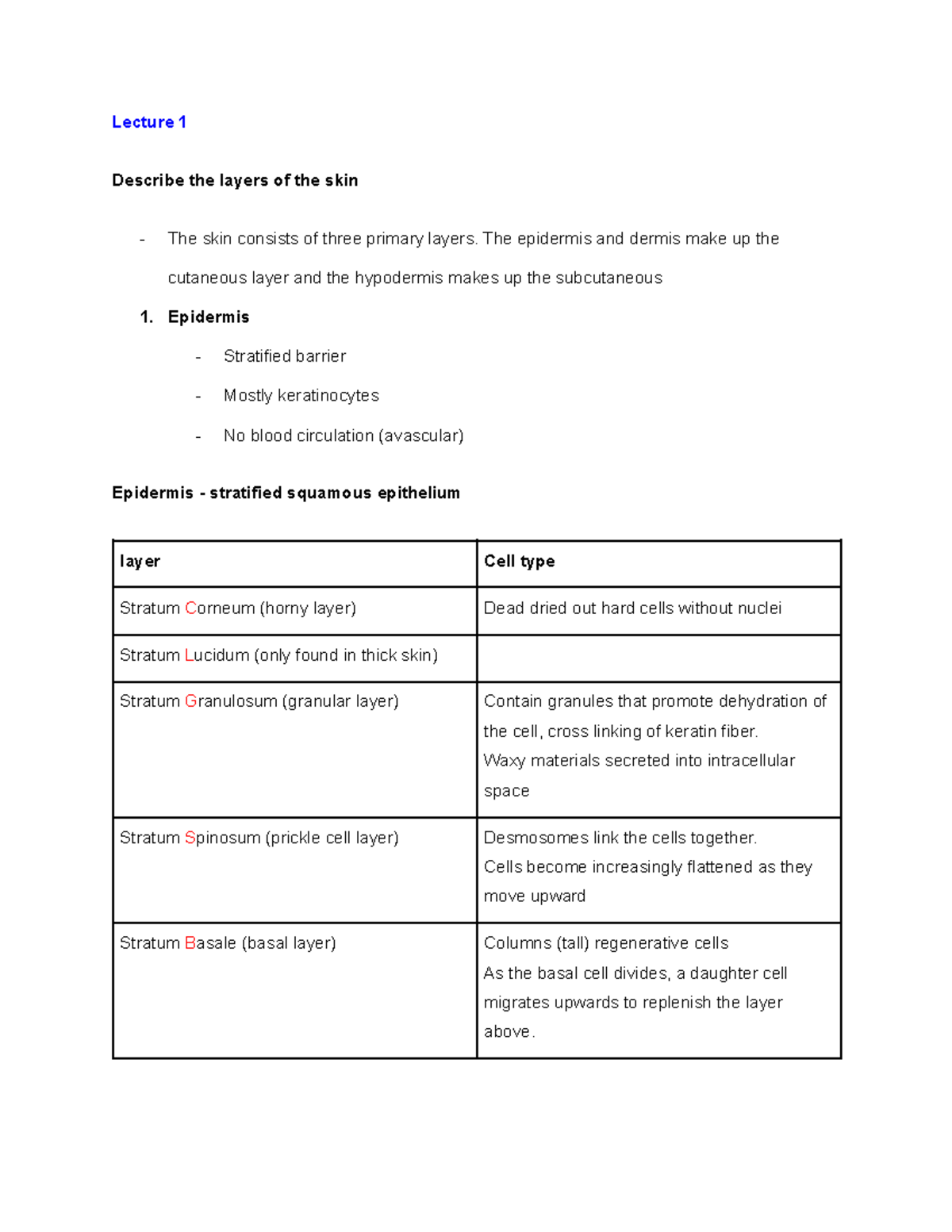 Lecture 1

Describe the layers of the skin

- The skin consists of three primary layers. The epidermis and dermis make up the cutaneous layer and the hypodermis makes up the subcutaneous

1. Epidermis

- Stratified barrier
- Mostly keratinocytes
- No blood circulation (avascular)

Epidermis - stratified squamous epithelium

| layer | Cell type |
|---|---|
| Stratum Corneum (horny layer) | Dead dried out hard cells without nuclei |
| Stratum Lucidum (only found in thick skin) | |
| Stratum Granulosum (granular layer) | Contain granules that promote dehydration of the cell, cross linking of keratin fiber. Waxy materials secreted into intracellular space |
| Stratum Spinosum (prickle cell layer) | Desmosomes link the cells together. Cells become increasingly flattened as they move upward |
| Stratum Basale (basal layer) | Columns (tall) regenerative cells As the basal cell divides, a daughter cell migrates upwards to replenish the layer above. |